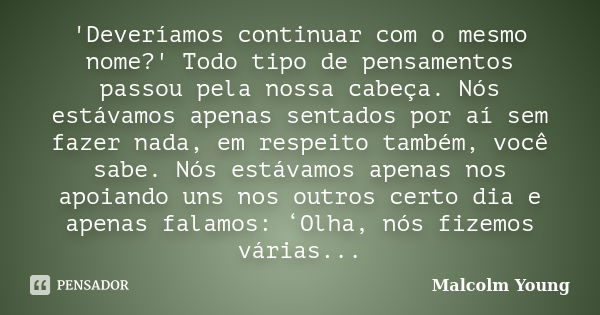 'Deveríamos continuar com o mesmo nome?' Todo tipo de pensamentos passou pela nossa cabeça. Nós estávamos apenas sentados por aí sem fazer nada, em respeito também, você sabe. Nós estávamos apenas nos apoiando uns nos outros certo dia e apenas falamos: ‘Olha, nós fizemos várias...

PENSADOR

Malcolm Young